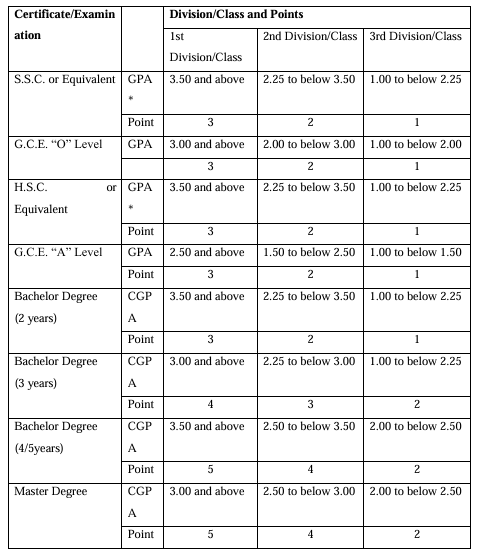 | Certificate/Examination | | Division/Class and Points | | |
|---|---|---|---|---|
| | | 1st Division/Class | 2nd Division/Class | 3rd Division/Class |
| S.S.C. or Equivalent | GPA * | 3.50 and above | 2.25 to below 3.50 | 1.00 to below 2.25 |
| | Point | 3 | 2 | 1 |
| G.C.E. “O” Level | GPA | 3.00 and above | 2.00 to below 3.00 | 1.00 to below 2.00 |
| | | 3 | 2 | 1 |
| H.S.C. or Equivalent | GPA * | 3.50 and above | 2.25 to below 3.50 | 1.00 to below 2.25 |
| | Point | 3 | 2 | 1 |
| G.C.E. “A” Level | GPA | 2.50 and above | 1.50 to below 2.50 | 1.00 to below 1.50 |
| | Point | 3 | 2 | 1 |
| Bachelor Degree (2 years) | CGPA | 3.50 and above | 2.25 to below 3.50 | 1.00 to below 2.25 |
| | Point | 3 | 2 | 1 |
| Bachelor Degree (3 years) | CGPA | 3.00 and above | 2.25 to below 3.00 | 1.00 to below 2.25 |
| | Point | 4 | 3 | 2 |
| Bachelor Degree (4/5years) | CGPA | 3.50 and above | 2.50 to below 3.50 | 2.00 to below 2.50 |
| | Point | 5 | 4 | 2 |
| Master Degree | CGPA | 3.00 and above | 2.50 to below 3.00 | 2.00 to below 2.50 |
| | Point | 5 | 4 | 2 |